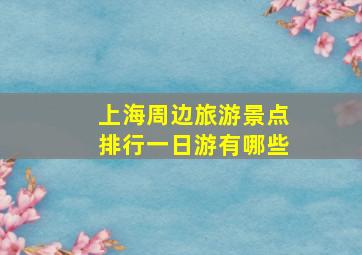 上海周边旅游景点排行一日游有哪些